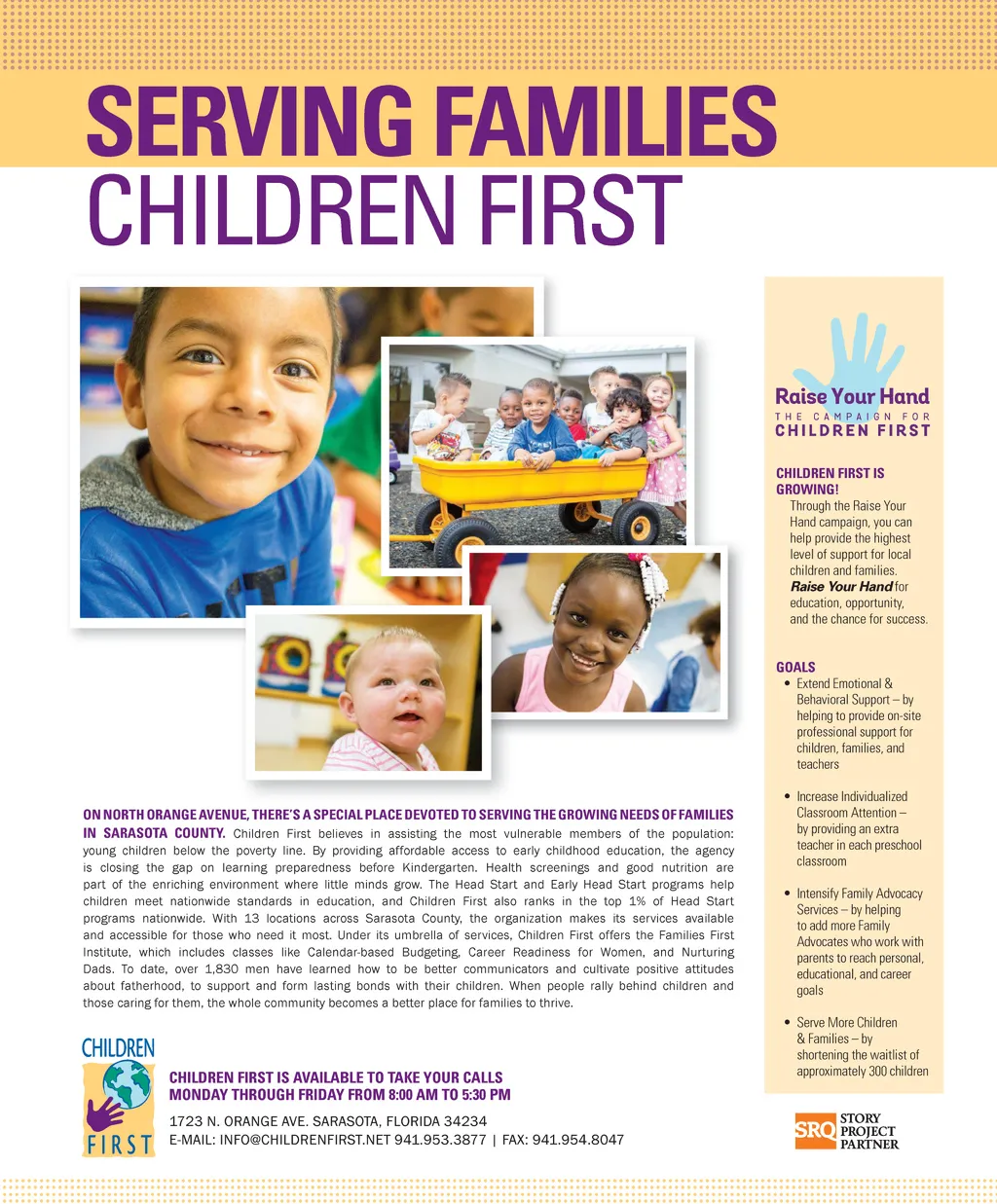 SERVING FAMILIES
CHILDREN FIRST

ON NORTH ORANGE AVENUE, THERE'S A SPECIAL PLACE DEVOTED TO SERVING THE GROWING NEEDS OF FAMILIES IN SARASOTA COUNTY. Children First believes in assisting the most vulnerable members of the population: young children below the poverty line. By providing affordable access to early childhood education, the agency is closing the gap on learning preparedness before Kindergarten. Health screenings and good nutrition are part of the enriching environment where little minds grow. The Head Start and Early Head Start programs help children meet nationwide standards in education, and Children First also ranks in the top 1% of Head Start programs nationwide. With 13 locations across Sarasota County, the organization makes its services available and accessible for those who need it most. Under its umbrella of services, Children First offers the Families First Institute, which includes classes like Calendar-based Budgeting, Career Readiness for Women, and Nurturing Dads. To date, over 1,830 men have learned how to be better communicators and cultivate positive attitudes about fatherhood, to support and form lasting bonds with their children. When people rally behind children and those caring for them, the whole community becomes a better place for families to thrive.

CHILDREN
FIRST

CHILDREN FIRST IS AVAILABLE TO TAKE YOUR CALLS
MONDAY THROUGH FRIDAY FROM 8:00 AM TO 5:30 PM

1723 N. ORANGE AVE. SARASOTA, FLORIDA 34234
E-MAIL: INFO@CHILDRENFIRST.NET 941.953.3877 | FAX: 941.954.8047

Raise Your Hand
THE CAMPAIGN FOR
CHILDREN FIRST

CHILDREN FIRST IS GROWING!
Through the Raise Your Hand campaign, you can help provide the highest level of support for local children and families. Raise Your Hand for education, opportunity, and the chance for success.

GOALS
• Extend Emotional & Behavioral Support – by helping to provide on-site professional support for children, families, and teachers

• Increase Individualized Classroom Attention – by providing an extra teacher in each preschool classroom

• Intensify Family Advocacy Services – by helping to add more Family Advocates who work with parents to reach personal, educational, and career goals

• Serve More Children & Families – by shortening the waitlist of approximately 300 children

SRQ STORY PROJECT PARTNER